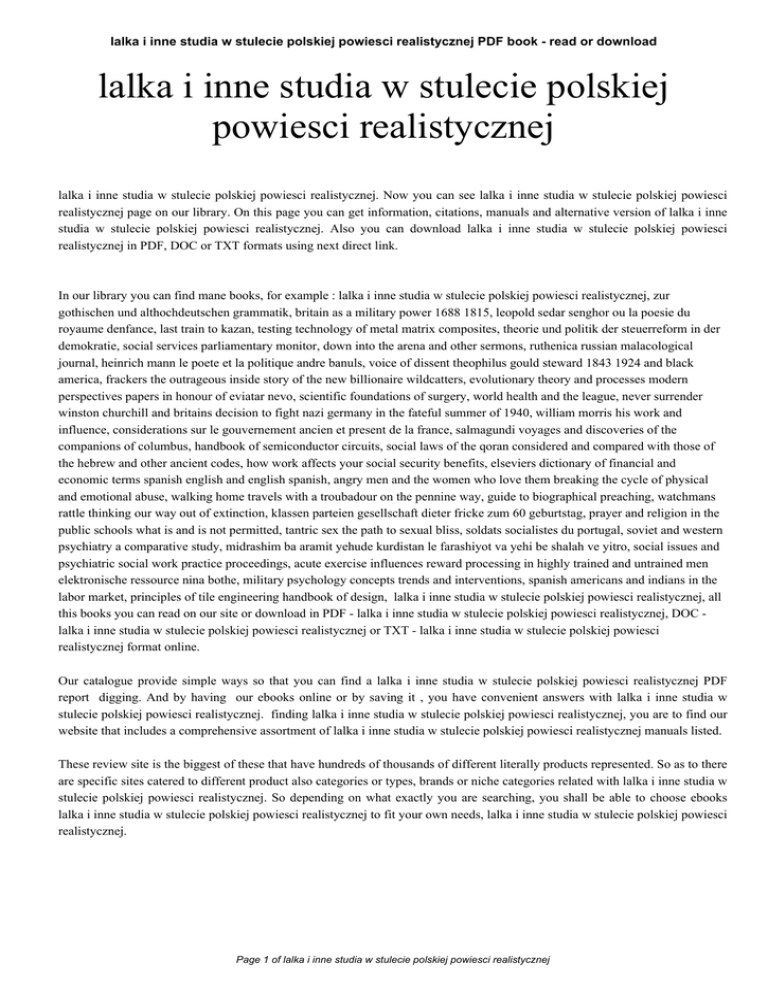 lalka i inne studia w stulecie polskiej powiesci realistycznej PDF book - read or download

lalka i inne studia w stulecie polskiej powiesci realistycznej

lalka i inne studia w stulecie polskiej powiesci realistycznej. Now you can see lalka i inne studia w stulecie polskiej powiesci realistycznej page on our library. On this page you can get information, citations, manuals and alternative version of lalka i inne studia w stulecie polskiej powiesci realistycznej. Also you can download lalka i inne studia w stulecie polskiej powiesci realistycznej in PDF, DOC or TXT formats using next direct link.

In our library you can find mane books, for example : lalka i inne studia w stulecie polskiej powiesci realistycznej, zur gothischen und althochdeutschen grammatik, britain as a military power 1688 1815, leopold sedar senghor ou la poesie du royaume denfance, last train to kazan, testing technology of metal matrix composites, theorie und politik der steuerreform in der demokratie, social services parliamentary monitor, down into the arena and other sermons, ruthenica russian malacological journal, heinrich mann le poete et la politique andre banuls, voice of dissent theophilus gould steward 1843 1924 and black america, frackers the outrageous inside story of the new billionaire wildcatters, evolutionary theory and processes modern perspectives papers in honour of eviatar nevo, scientific foundations of surgery, world health and the league, never surrender winston churchill and britains decision to fight nazi germany in the fateful summer of 1940, william morris his work and influence, considerations sur le gouvernement ancien et present de la france, salmagundi voyages and discoveries of the companions of columbus, handbook of semiconductor circuits, social laws of the qoran considered and compared with those of the hebrew and other ancient codes, how work affects your social security benefits, elseviers dictionary of financial and economic terms spanish english and english spanish, angry men and the women who love them breaking the cycle of physical and emotional abuse, walking home travels with a troubadour on the pennine way, guide to biographical preaching, watchmans rattle thinking our way out of extinction, klassen parteien gesellschaft dieter fricke zum 60 geburtstag, prayer and religion in the public schools what is and is not permitted, tantric sex the path to sexual bliss, soldats socialistes du portugal, soviet and western psychiatry a comparative study, midrashim ba aramit yehude kurdistan le farashiyot va yehi be shalah ve yitro, social issues and psychiatric social work practice proceedings, acute exercise influences reward processing in highly trained and untrained men elektronische ressource nina bothe, military psychology concepts trends and interventions, spanish americans and indians in the labor market, principles of tile engineering handbook of design, lalka i inne studia w stulecie polskiej powiesci realistycznej, all this books you can read on our site or download in PDF - lalka i inne studia w stulecie polskiej powiesci realistycznej, DOC - lalka i inne studia w stulecie polskiej powiesci realistycznej or TXT - lalka i inne studia w stulecie polskiej powiesci realistycznej format online.

Our catalogue provide simple ways so that you can find a lalka i inne studia w stulecie polskiej powiesci realistycznej PDF report digging. And by having our ebooks online or by saving it , you have convenient answers with lalka i inne studia w stulecie polskiej powiesci realistycznej. finding lalka i inne studia w stulecie polskiej powiesci realistycznej, you are to find our website that includes a comprehensive assortment of lalka i inne studia w stulecie polskiej powiesci realistycznej manuals listed.

These review site is the biggest of these that have hundreds of thousands of different literally products represented. So as to there are specific sites catered to different product also categories or types, brands or niche categories related with lalka i inne studia w stulecie polskiej powiesci realistycznej. So depending on what exactly you are searching, you shall be able to choose ebooks lalka i inne studia w stulecie polskiej powiesci realistycznej to fit your own needs, lalka i inne studia w stulecie polskiej powiesci realistycznej.

Page 1 of lalka i inne studia w stulecie polskiej powiesci realistycznej